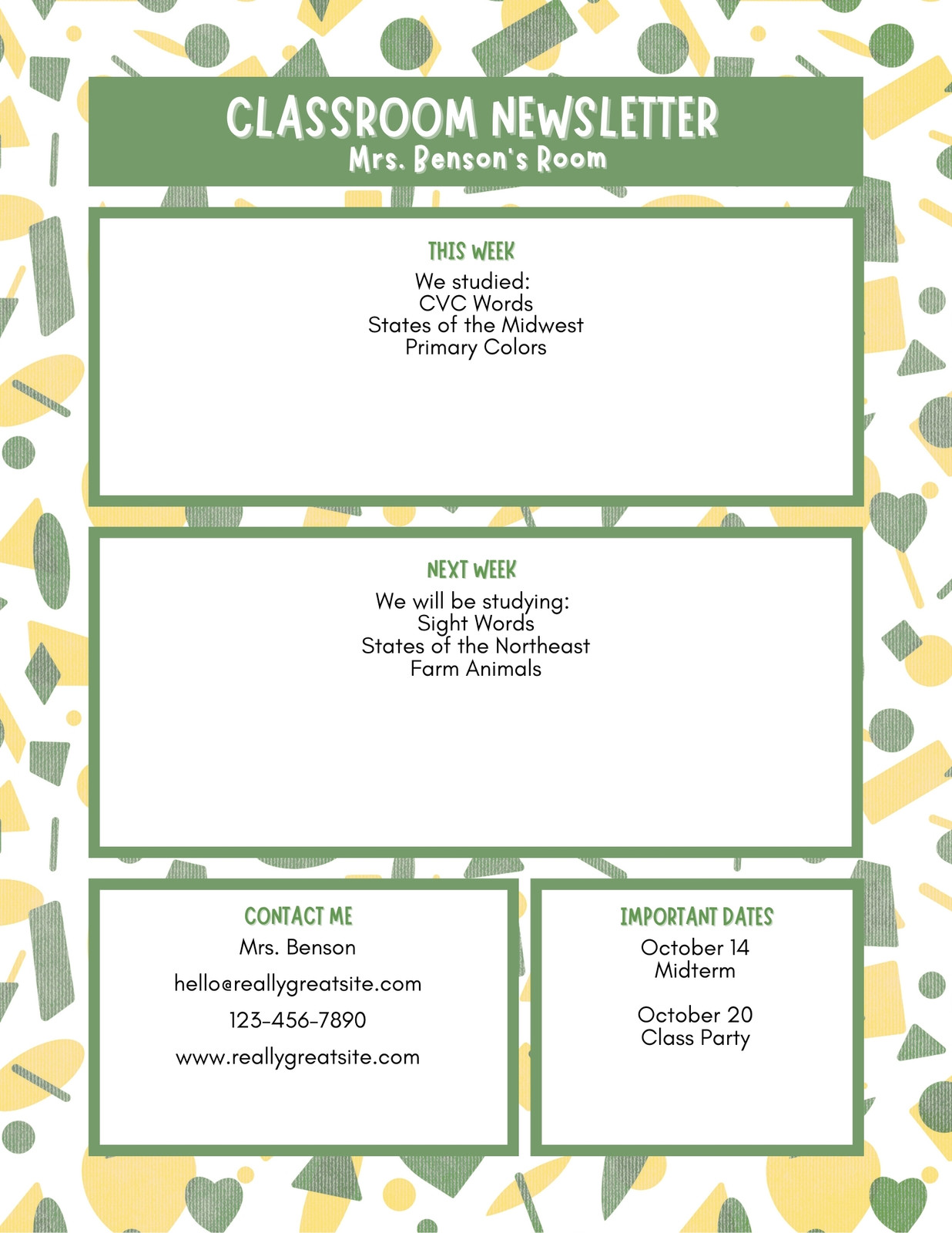 CLASSROOM NEWSLETTER
Mrs. Benson's Room

THIS WEEK
We studied:
CVC Words
States of the Midwest
Primary Colors

NEXT WEEK
We will be studying:
Sight Words
States of the Northeast
Farm Animals

CONTACT ME
Mrs. Benson
hello@reallygreatsite.com
123-456-7890
www.reallygreatsite.com

IMPORTANT DATES
October 14
Midterm

October 20
Class Party